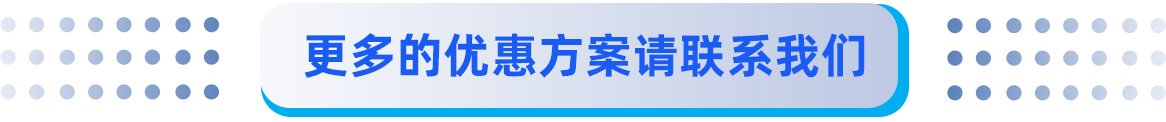 更多的优惠方案请联系我们